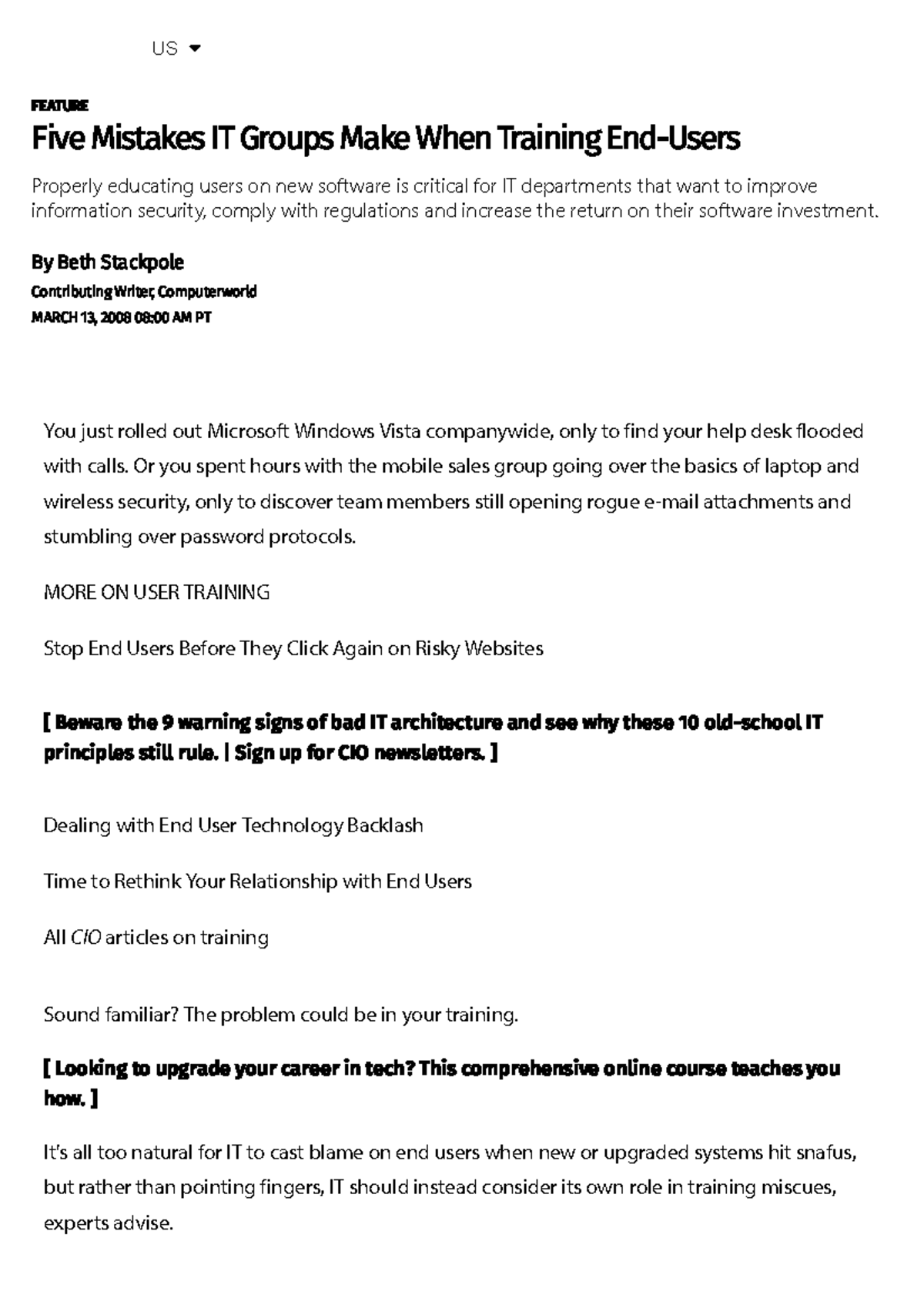 US

FEATURE

Five Mistakes IT Groups Make When Training End-Users

Properly educating users on new software is critical for IT departments that want to improve information security, comply with regulations and increase the return on their software investment.

By Beth Stackpole

Contributing Writer, Computerworld

MARCH 13, 2008 08:00 AM PT

You just rolled out Microsoft Windows Vista companywide, only to find your help desk flooded with calls. Or you spent hours with the mobile sales group going over the basics of laptop and wireless security, only to discover team members still opening rogue e-mail attachments and stumbling over password protocols.

MORE ON USER TRAINING

Stop End Users Before They Click Again on Risky Websites

[ Beware the 9 warning signs of bad IT architecture and see why these 10 old-school IT principles still rule. | Sign up for CIO newsletters. ]

Dealing with End User Technology Backlash

Time to Rethink Your Relationship with End Users

All CIO articles on training

Sound familiar? The problem could be in your training.

[ Looking to upgrade your career in tech? This comprehensive online course teaches you how. ]

It's all too natural for IT to cast blame on end users when new or upgraded systems hit snafus, but rather than pointing fingers, IT should instead consider its own role in training miscues, experts advise.